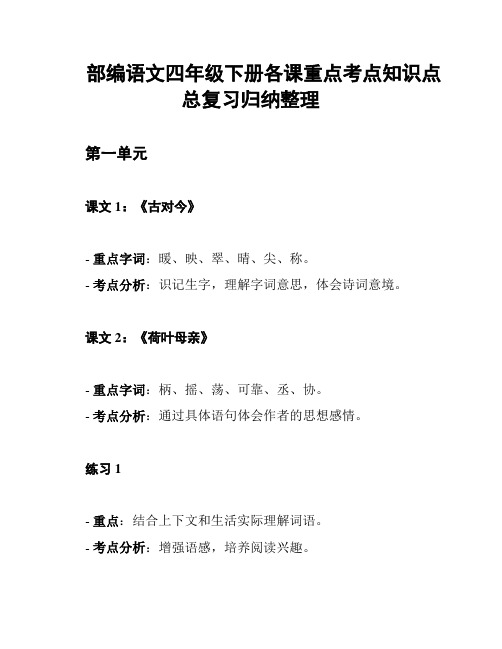 部编语文四年级下册各课重点考点知识点总复习归纳整理

第一单元

课文 1：《古对今》

- 重点字词：暖、映、翠、晴、尖、称。
- 考点分析：识记生字，理解字词意思，体会诗词意境。

课文 2：《荷叶母亲》

- 重点字词：柄、摇、荡、可靠、丞、协。
- 考点分析：通过具体语句体会作者的思想感情。

练习 1

- 重点：结合上下文和生活实际理解词语。
- 考点分析：增强语感，培养阅读兴趣。